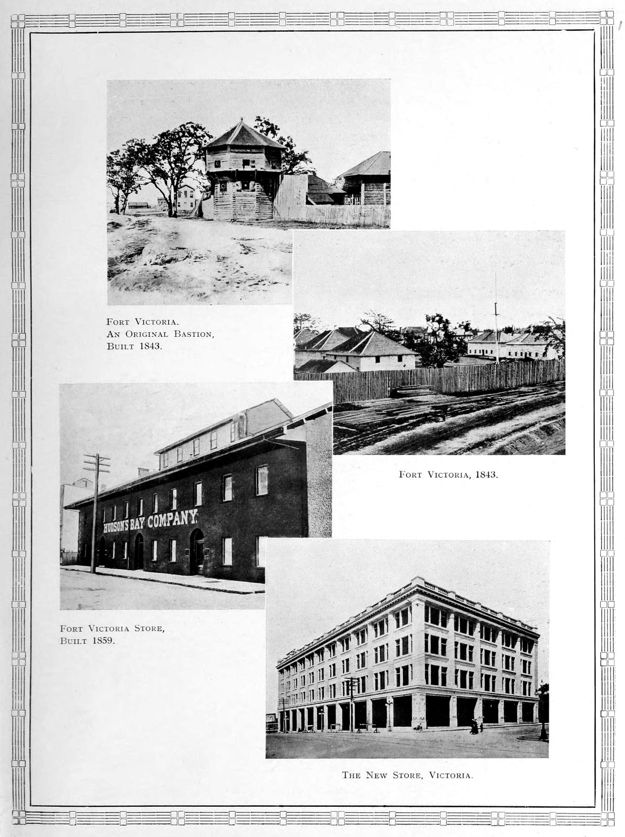 Fort Victoria.
An Original Bastion,
Built 1843.

Fort Victoria, 1843.

HUDSON'S BAY COMPANY.

Fort Victoria Store,
Built 1859.

The New Store, Victoria.